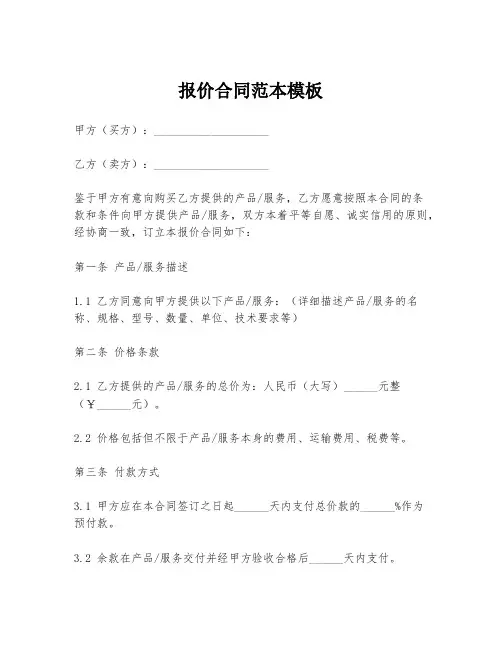 报价合同范本模板

甲方（买方）：____________________

乙方（卖方）：____________________

鉴于甲方有意向购买乙方提供的产品/服务，乙方愿意按照本合同的条款和条件向甲方提供产品/服务，双方本着平等自愿、诚实信用的原则，经协商一致，订立本报价合同如下：

第一条 产品/服务描述

1.1 乙方同意向甲方提供以下产品/服务：（详细描述产品/服务的名称、规格、型号、数量、单位、技术要求等）

第二条 价格条款

2.1 乙方提供的产品/服务的总价为：人民币（大写）______元整（￥______元）。

2.2 价格包括但不限于产品/服务本身的费用、运输费用、税费等。

第三条 付款方式

3.1 甲方应在本合同签订之日起______天内支付总价款的______%作为预付款。

3.2 余款在产品/服务交付并经甲方验收合格后______天内支付。